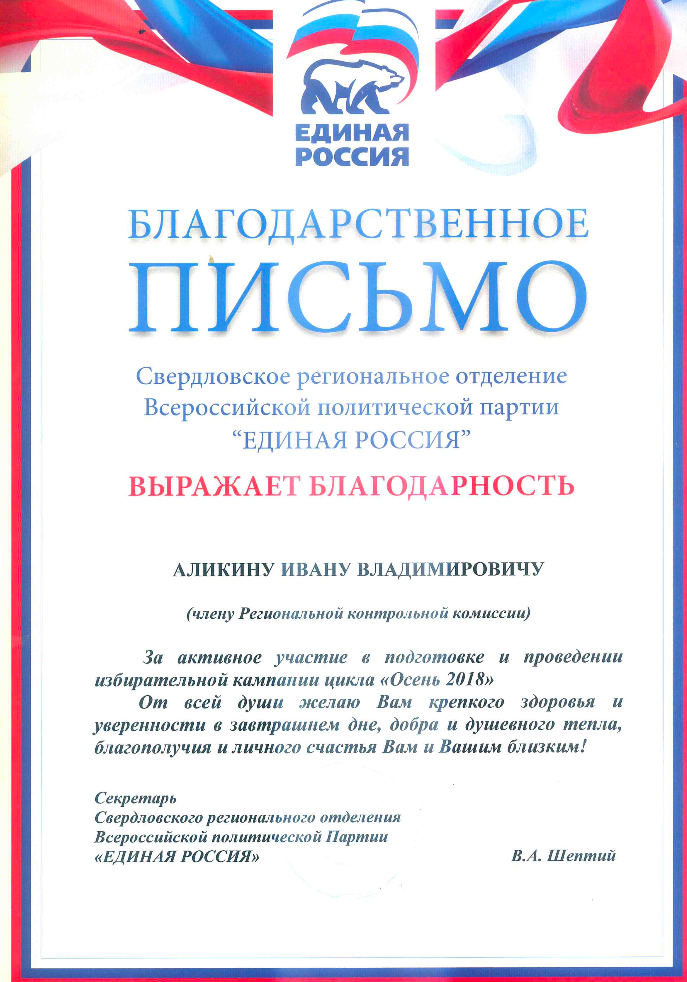 ЕДИНАЯ РОССИЯ

БЛАГОДАРСТВЕННОЕ ПИСЬМО

Свердловское региональное отделение Всероссийской политической партии “ЕДИНАЯ РОССИЯ”

ВЫРАЖАЕТ БЛАГОДАРНОСТЬ

АЛИКИНУ ИВАНУ ВЛАДИМИРОВИЧУ

(члену Региональной контрольной комиссии)

За активное участие в подготовке и проведении избирательной кампании цикла «Осень 2018»

От всей души желаю Вам крепкого здоровья и уверенности в завтрашнем дне, добра и душевного тепла, благополучия и личного счастья Вам и Вашим близким!

Секретарь
Свердловского регионального отделения
Всероссийской политической Партии
«ЕДИНАЯ РОССИЯ»

В.А. Шептий